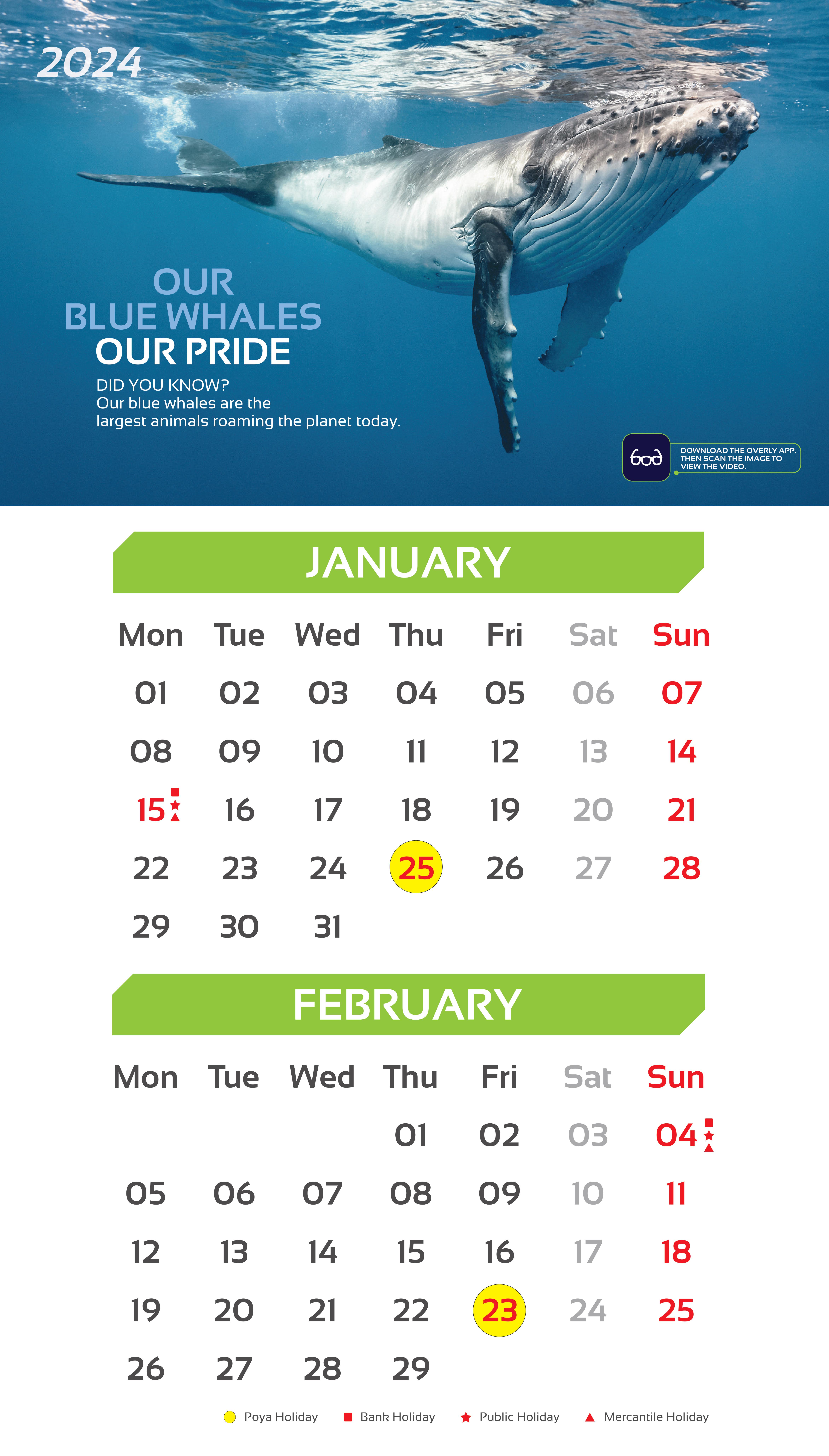 2024

OUR
BLUE WHALES
OUR PRIDE

DID YOU KNOW?
Our blue whales are the largest animals roaming the planet today.

DOWNLOAD THE OVERLY APP. THEN SCAN THE IMAGE TO VIEW THE VIDEO.

JANUARY

| Mon | Tue | Wed | Thu | Fri | Sat | Sun |
|---|---|---|---|---|---|---|
| 01 | 02 | 03 | 04 | 05 | 06 | 07 |
| 08 | 09 | 10 | 11 | 12 | 13 | 14 |
| 15 | 16 | 17 | 18 | 19 | 20 | 21 |
| 22 | 23 | 24 | 25 | 26 | 27 | 28 |
| 29 | 30 | 31 | | | | |

FEBRUARY

| Mon | Tue | Wed | Thu | Fri | Sat | Sun |
|---|---|---|---|---|---|---|
| | | | 01 | 02 | 03 | 04 |
| 05 | 06 | 07 | 08 | 09 | 10 | 11 |
| 12 | 13 | 14 | 15 | 16 | 17 | 18 |
| 19 | 20 | 21 | 22 | 23 | 24 | 25 |
| 26 | 27 | 28 | 29 | | | |

Poya Holiday Bank Holiday Public Holiday Mercantile Holiday